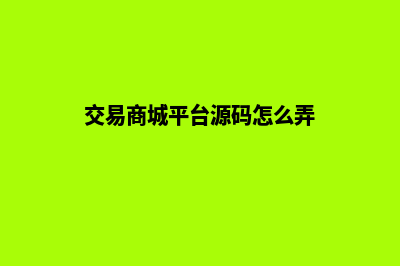 交易商城平台源码怎么弄